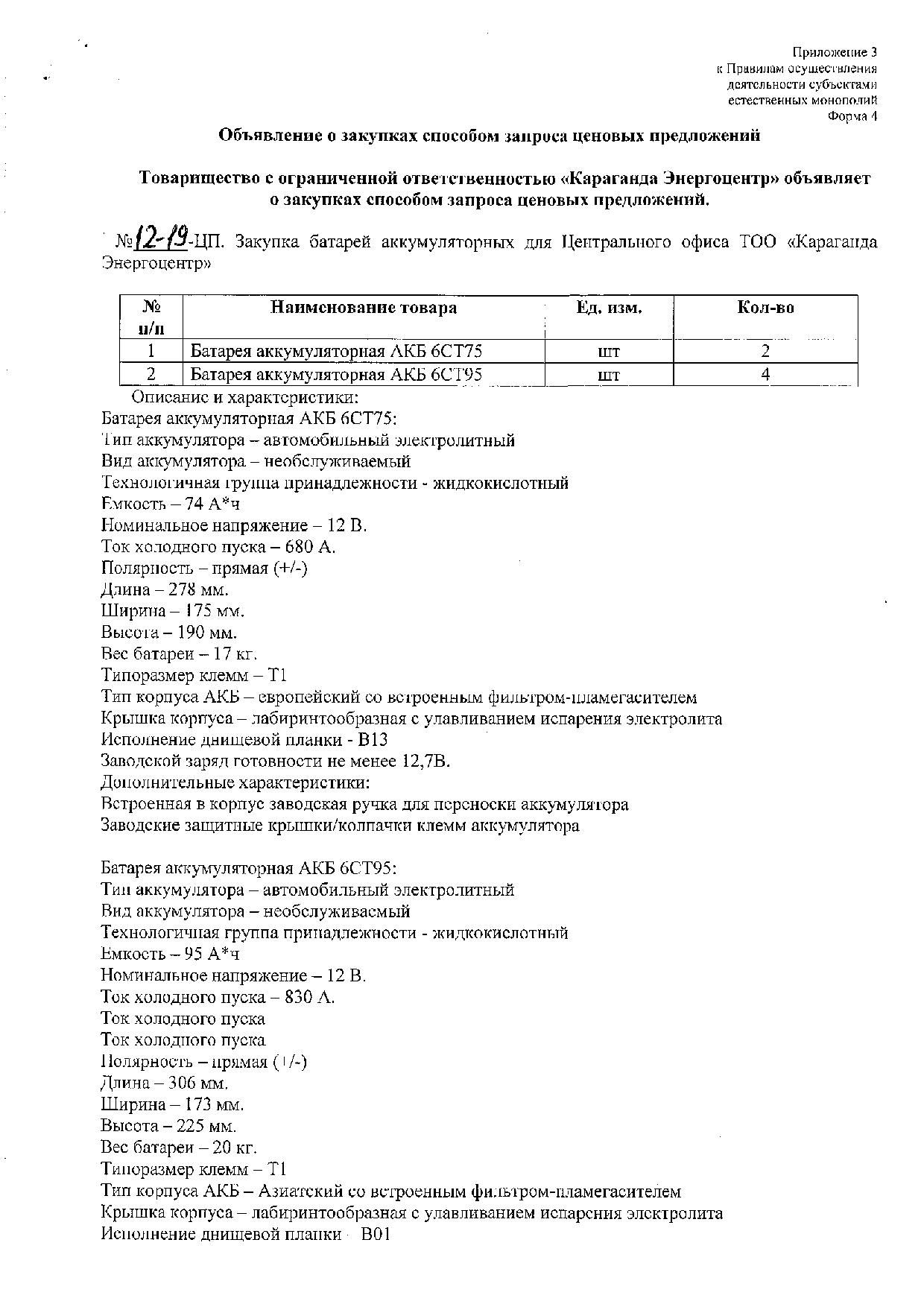 Приложение 3
к Правилам осуществления
деятельности субъектами
естественных монополий
Форма 4

Объявление о закупках способом запроса ценовых предложений

Товарищество с ограниченной ответственностью «Караганда Энергоцентр» объявляет о закупках способом запроса ценовых предложений.

№12-19-ЦП. Закупка батарей аккумуляторных для Центрального офиса ТОО «Караганда Энергоцентр»

| № п/п | Наименование товара | Ед. изм. | Кол-во |
|---|---|---|---|
| 1 | Батарея аккумуляторная АКБ 6СТ75 | шт | 2 |
| 2 | Батарея аккумуляторная АКБ 6СТ95 | шт | 4 |

Описание и характеристики:
Батарея аккумуляторная АКБ 6СТ75:
Тип аккумулятора – автомобильный электролитный
Вид аккумулятора – необслуживаемый
Технологичная группа принадлежности - жидкокислотный
Емкость – 74 А*ч
Номинальное напряжение – 12 В.
Ток холодного пуска – 680 А.
Полярность – прямая (+/-)
Длина – 278 мм.
Ширина – 175 мм.
Высота – 190 мм.
Вес батареи – 17 кг.
Типоразмер клемм – Т1
Тип корпуса АКБ – европейский со встроенным фильтром-пламегасителем
Крышка корпуса – лабиринтообразная с улавливанием испарения электролита
Исполнение днищевой планки - В13
Заводской заряд готовности не менее 12,7В.
Дополнительные характеристики:
Встроенная в корпус заводская ручка для переноски аккумулятора
Заводские защитные крышки/колпачки клемм аккумулятора

Батарея аккумуляторная АКБ 6СТ95:
Тип аккумулятора – автомобильный электролитный
Вид аккумулятора – необслуживаемый
Технологичная группа принадлежности - жидкокислотный
Емкость – 95 А*ч
Номинальное напряжение – 12 В.
Ток холодного пуска – 830 А.
Ток холодного пуска
Ток холодного пуска
Полярность – прямая (+/-)
Длина – 306 мм.
Ширина – 173 мм.
Высота – 225 мм.
Вес батареи – 20 кг.
Типоразмер клемм – Т1
Тип корпуса АКБ – Азиатский со встроенным фильтром-пламегасителем
Крышка корпуса – лабиринтообразная с улавливанием испарения электролита
Исполнение днищевой планки - В01